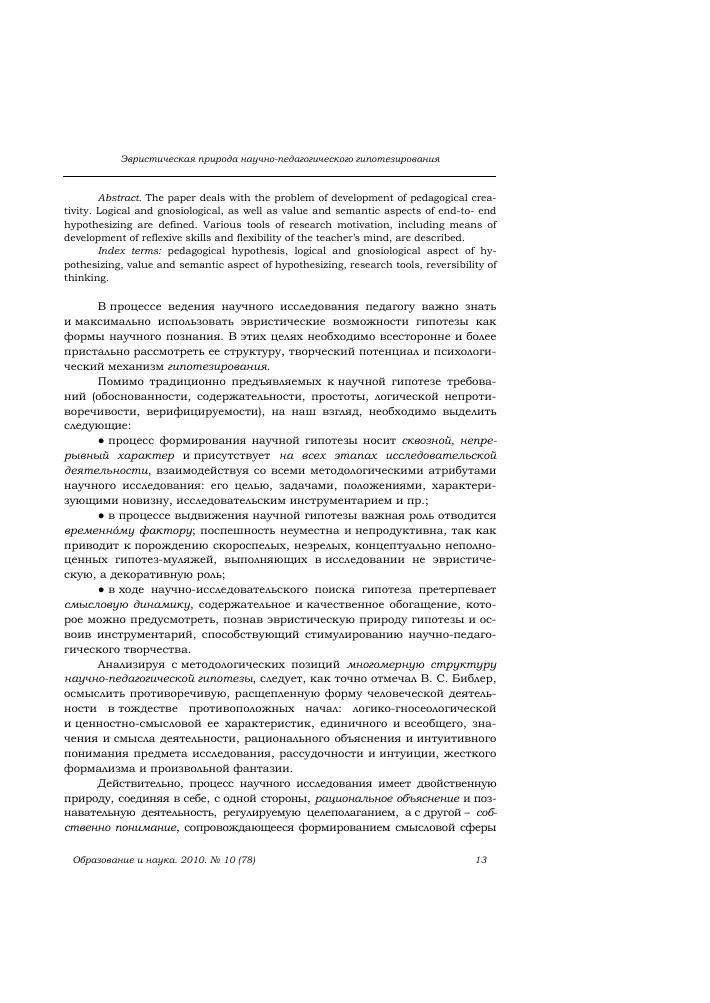 Эвристическая природа научно-педагогического гипотезирования

Abstract. The paper deals with the problem of development of pedagogical creativity. Logical and gnosiological, as well as value and semantic aspects of end-to- end hypothesizing are defined. Various tools of research motivation, including means of development of reflexive skills and flexibility of the teacher's mind, are described.

Index terms: pedagogical hypothesis, logical and gnosiological aspect of hypothesizing, value and semantic aspect of hypothesizing, research tools, reversibility of thinking.

В процессе ведения научного исследования педагогу важно знать и максимально использовать эвристические возможности гипотезы как формы научного познания. В этих целях необходимо всесторонне и более пристально рассмотреть ее структуру, творческий потенциал и психологический механизм гипотезирования.

Помимо традиционно предъявляемых к научной гипотезе требований (обоснованности, содержательности, простоты, логической непротиворечивости, верифицируемости), на наш взгляд, необходимо выделить следующие:

● процесс формирования научной гипотезы носит сквозной, непрерывный характер и присутствует на всех этапах исследовательской деятельности, взаимодействуя со всеми методологическими атрибутами научного исследования: его целью, задачами, положениями, характеризующими новизну, исследовательским инструментарием и пр.;

● в процессе выдвижения научной гипотезы важная роль отводится временно́му фактору; поспешность неуместна и непродуктивна, так как приводит к порождению скороспелых, незрелых, концептуально неполноценных гипотез-муляжей, выполняющих в исследовании не эвристическую, а декоративную роль;

● в ходе научно-исследовательского поиска гипотеза претерпевает смысловую динамику, содержательное и качественное обогащение, которое можно предусмотреть, познав эвристическую природу гипотезы и освоив инструментарий, способствующий стимулированию научно-педагогического творчества.

Анализируя с методологических позиций многомерную структуру научно-педагогической гипотезы, следует, как точно отмечал В. С. Библер, осмыслить противоречивую, расщепленную форму человеческой деятельности в тождестве противоположных начал: логико-гносеологической и ценностно-смысловой ее характеристик, единичного и всеобщего, значения и смысла деятельности, рационального объяснения и интуитивного понимания предмета исследования, рассудочности и интуиции, жесткого формализма и произвольной фантазии.

Действительно, процесс научного исследования имеет двойственную природу, соединяя в себе, с одной стороны, рациональное объяснение и познавательную деятельность, регулируемую целеполаганием, а с другой – собственно понимание, сопровождающееся формированием смысловой сферы

Образование и наука. 2010. № 10 (78)

13